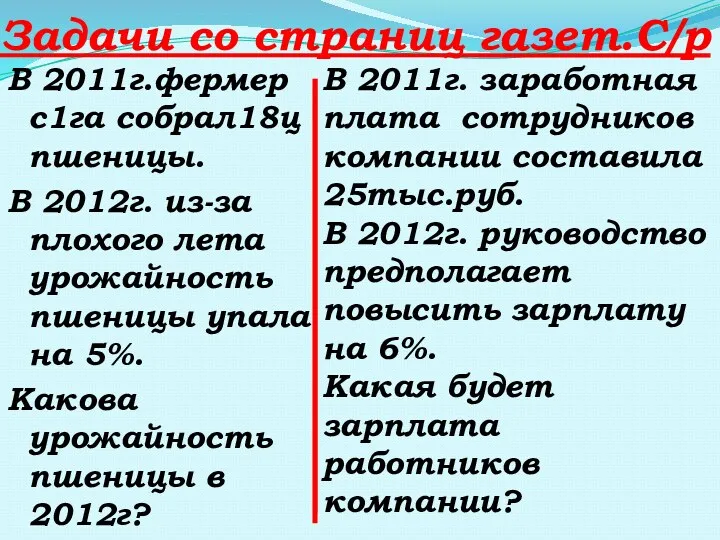 Задачи со страниц газет.С/р

В 2011г.фермер с1га собрал18ц пшеницы.

В 2012г. из-за плохого лета урожайность пшеницы упала на 5%.

Какова урожайность пшеницы в 2012г?

В 2011г. заработная плата сотрудников компании составила 25тыс.руб.

В 2012г. руководство предполагает повысить зарплату на 6%.

Какая будет зарплата работников компании?